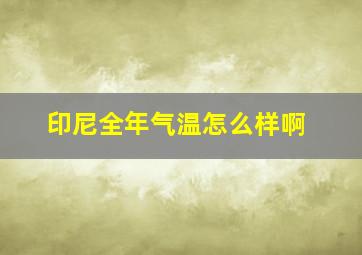 印尼全年气温怎么样啊